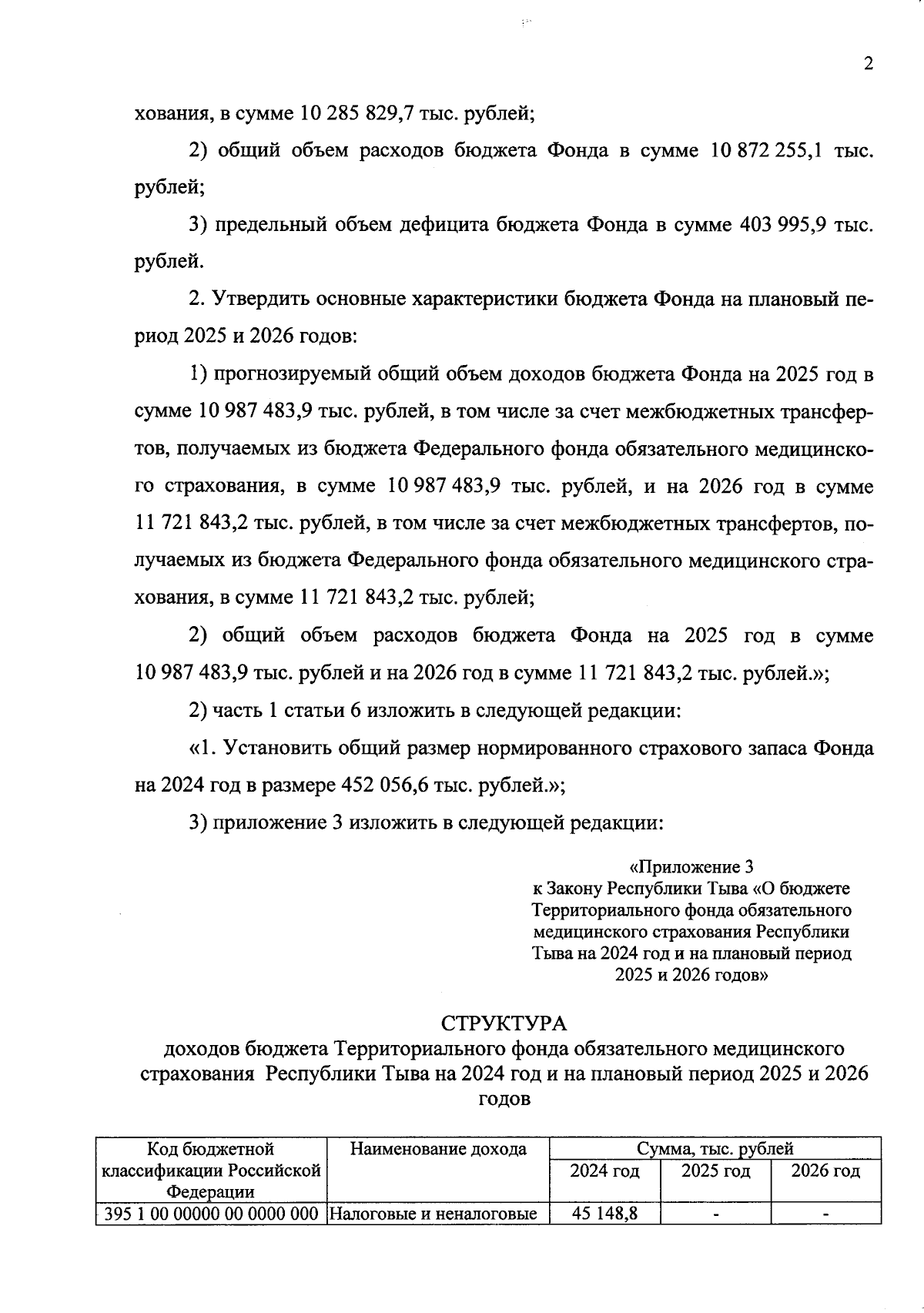 2

хования, в сумме 10 285 829,7 тыс. рублей;

2) общий объем расходов бюджета Фонда в сумме 10 872 255,1 тыс. рублей;

3) предельный объем дефицита бюджета Фонда в сумме 403 995,9 тыс. рублей.

2. Утвердить основные характеристики бюджета Фонда на плановый период 2025 и 2026 годов:

1) прогнозируемый общий объем доходов бюджета Фонда на 2025 год в сумме 10 987 483,9 тыс. рублей, в том числе за счет межбюджетных трансфертов, получаемых из бюджета Федерального фонда обязательного медицинского страхования, в сумме 10 987 483,9 тыс. рублей, и на 2026 год в сумме 11 721 843,2 тыс. рублей, в том числе за счет межбюджетных трансфертов, получаемых из бюджета Федерального фонда обязательного медицинского страхования, в сумме 11 721 843,2 тыс. рублей;

2) общий объем расходов бюджета Фонда на 2025 год в сумме 10 987 483,9 тыс. рублей и на 2026 год в сумме 11 721 843,2 тыс. рублей.»;

2) часть 1 статьи 6 изложить в следующей редакции:

«1. Установить общий размер нормированного страхового запаса Фонда на 2024 год в размере 452 056,6 тыс. рублей.»;

3) приложение 3 изложить в следующей редакции:

«Приложение 3
к Закону Республики Тыва «О бюджете Территориального фонда обязательного медицинского страхования Республики Тыва на 2024 год и на плановый период 2025 и 2026 годов»

СТРУКТУРА
доходов бюджета Территориального фонда обязательного медицинского страхования Республики Тыва на 2024 год и на плановый период 2025 и 2026 годов

| Код бюджетной классификации Российской Федерации | Наименование дохода | Сумма, тыс. рублей | | |
|---|---|---|---|---|
| | | 2024 год | 2025 год | 2026 год |
| 395 1 00 00000 00 0000 000 | Налоговые и неналоговые | 45 148,8 | - | - |